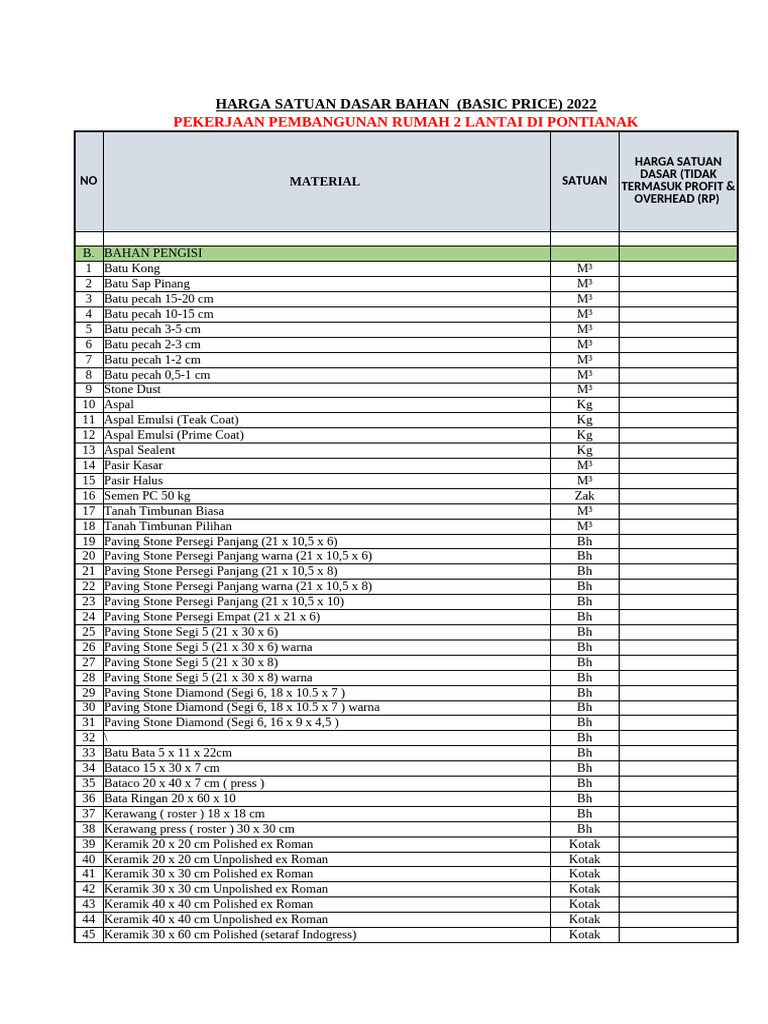 HARGA SATUAN DASAR BAHAN (BASIC PRICE) 2022
PEKERJAAN PEMBANGUNAN RUMAH 2 LANTAI DI PONTIANAK

| NO | MATERIAL | SATUAN | HARGA SATUAN DASAR (TIDAK TERMASUK PROFIT & OVERHEAD (RP) |
|---|---|---|---|
| | | | |
| B. | BAHAN PENGISI | | |
| 1 | Batu Kong | M³ | |
| 2 | Batu Sap Pinang | M³ | |
| 3 | Batu pecah 15-20 cm | M³ | |
| 4 | Batu pecah 10-15 cm | M³ | |
| 5 | Batu pecah 3-5 cm | M³ | |
| 6 | Batu pecah 2-3 cm | M³ | |
| 7 | Batu pecah 1-2 cm | M³ | |
| 8 | Batu pecah 0,5-1 cm | M³ | |
| 9 | Stone Dust | M³ | |
| 10 | Aspal | Kg | |
| 11 | Aspal Emulsi (Teak Coat) | Kg | |
| 12 | Aspal Emulsi (Prime Coat) | Kg | |
| 13 | Aspal Sealent | Kg | |
| 14 | Pasir Kasar | M³ | |
| 15 | Pasir Halus | M³ | |
| 16 | Semen PC 50 kg | Zak | |
| 17 | Tanah Timbunan Biasa | M³ | |
| 18 | Tanah Timbunan Pilihan | M³ | |
| 19 | Paving Stone Persegi Panjang (21 x 10,5 x 6) | Bh | |
| 20 | Paving Stone Persegi Panjang warna (21 x 10,5 x 6) | Bh | |
| 21 | Paving Stone Persegi Panjang (21 x 10,5 x 8) | Bh | |
| 22 | Paving Stone Persegi Panjang warna (21 x 10,5 x 8) | Bh | |
| 23 | Paving Stone Persegi Panjang (21 x 10,5 x 10) | Bh | |
| 24 | Paving Stone Persegi Empat (21 x 21 x 6) | Bh | |
| 25 | Paving Stone Segi 5 (21 x 30 x 6) | Bh | |
| 26 | Paving Stone Segi 5 (21 x 30 x 6) warna | Bh | |
| 27 | Paving Stone Segi 5 (21 x 30 x 8) | Bh | |
| 28 | Paving Stone Segi 5 (21 x 30 x 8) warna | Bh | |
| 29 | Paving Stone Diamond (Segi 6, 18 x 10.5 x 7 ) | Bh | |
| 30 | Paving Stone Diamond (Segi 6, 18 x 10.5 x 7 ) warna | Bh | |
| 31 | Paving Stone Diamond (Segi 6, 16 x 9 x 4,5 ) | Bh | |
| 32 | \ | Bh | |
| 33 | Batu Bata 5 x 11 x 22cm | Bh | |
| 34 | Bataco 15 x 30 x 7 cm | Bh | |
| 35 | Bataco 20 x 40 x 7 cm ( press ) | Bh | |
| 36 | Bata Ringan 20 x 60 x 10 | Bh | |
| 37 | Kerawang ( roster ) 18 x 18 cm | Bh | |
| 38 | Kerawang press ( roster ) 30 x 30 cm | Bh | |
| 39 | Keramik 20 x 20 cm Polished ex Roman | Kotak | |
| 40 | Keramik 20 x 20 cm Unpolished ex Roman | Kotak | |
| 41 | Keramik 30 x 30 cm Polished ex Roman | Kotak | |
| 42 | Keramik 30 x 30 cm Unpolished ex Roman | Kotak | |
| 43 | Keramik 40 x 40 cm Polished ex Roman | Kotak | |
| 44 | Keramik 40 x 40 cm Unpolished ex Roman | Kotak | |
| 45 | Keramik 30 x 60 cm Polished (setaraf Indogress) | Kotak | |